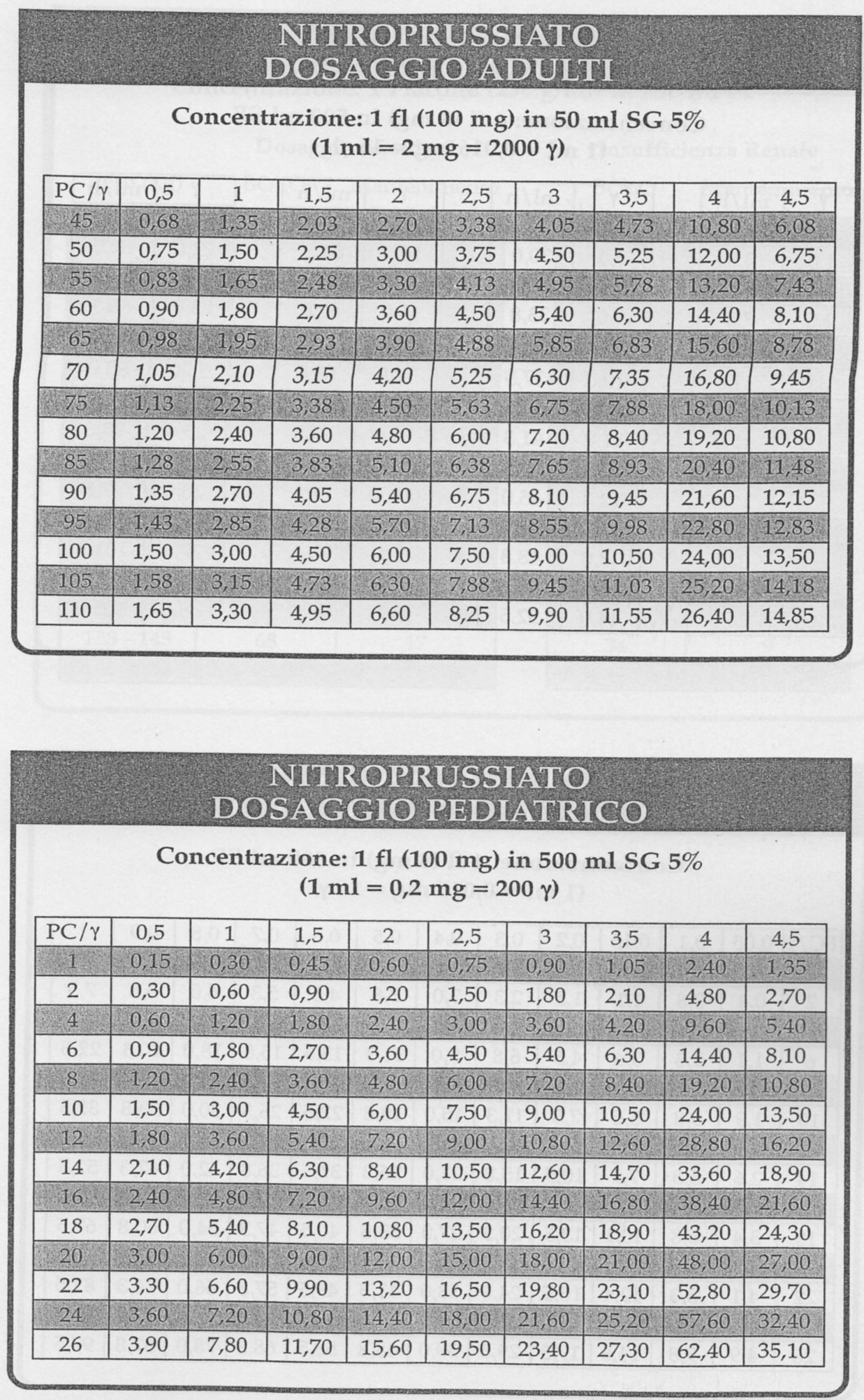 NITROPRUSSIATO
DOSAGGIO ADULTI

Concentrazione: 1 fl (100 mg) in 50 ml SG 5%
(1 ml = 2 mg = 2000 γ)

| PC/γ | 0,5 | 1 | 1,5 | 2 | 2,5 | 3 | 3,5 | 4 | 4,5 |
|---|---|---|---|---|---|---|---|---|---|
| 45 | 0,68 | 1,35 | 2,03 | 2,70 | 3,38 | 4,05 | 4,73 | 10,80 | 6,08 |
| 50 | 0,75 | 1,50 | 2,25 | 3,00 | 3,75 | 4,50 | 5,25 | 12,00 | 6,75 |
| 55 | 0,83 | 1,65 | 2,48 | 3,30 | 4,13 | 4,95 | 5,78 | 13,20 | 7,43 |
| 60 | 0,90 | 1,80 | 2,70 | 3,60 | 4,50 | 5,40 | 6,30 | 14,40 | 8,10 |
| 65 | 0,98 | 1,95 | 2,93 | 3,90 | 4,88 | 5,85 | 6,83 | 15,60 | 8,78 |
| 70 | 1,05 | 2,10 | 3,15 | 4,20 | 5,25 | 6,30 | 7,35 | 16,80 | 9,45 |
| 75 | 1,13 | 2,25 | 3,38 | 4,50 | 5,63 | 6,75 | 7,88 | 18,00 | 10,13 |
| 80 | 1,20 | 2,40 | 3,60 | 4,80 | 6,00 | 7,20 | 8,40 | 19,20 | 10,80 |
| 85 | 1,28 | 2,55 | 3,83 | 5,10 | 6,38 | 7,65 | 8,93 | 20,40 | 11,48 |
| 90 | 1,35 | 2,70 | 4,05 | 5,40 | 6,75 | 8,10 | 9,45 | 21,60 | 12,15 |
| 95 | 1,43 | 2,85 | 4,28 | 5,70 | 7,13 | 8,55 | 9,98 | 22,80 | 12,83 |
| 100 | 1,50 | 3,00 | 4,50 | 6,00 | 7,50 | 9,00 | 10,50 | 24,00 | 13,50 |
| 105 | 1,58 | 3,15 | 4,73 | 6,30 | 7,88 | 9,45 | 11,03 | 25,20 | 14,18 |
| 110 | 1,65 | 3,30 | 4,95 | 6,60 | 8,25 | 9,90 | 11,55 | 26,40 | 14,85 |

NITROPRUSSIATO
DOSAGGIO PEDIATRICO

Concentrazione: 1 fl (100 mg) in 500 ml SG 5%
(1 ml = 0,2 mg = 200 γ)

| PC/γ | 0,5 | 1 | 1,5 | 2 | 2,5 | 3 | 3,5 | 4 | 4,5 |
|---|---|---|---|---|---|---|---|---|---|
| 1 | 0,15 | 0,30 | 0,45 | 0,60 | 0,75 | 0,90 | 1,05 | 2,40 | 1,35 |
| 2 | 0,30 | 0,60 | 0,90 | 1,20 | 1,50 | 1,80 | 2,10 | 4,80 | 2,70 |
| 4 | 0,60 | 1,20 | 1,80 | 2,40 | 3,00 | 3,60 | 4,20 | 9,60 | 5,40 |
| 6 | 0,90 | 1,80 | 2,70 | 3,60 | 4,50 | 5,40 | 6,30 | 14,40 | 8,10 |
| 8 | 1,20 | 2,40 | 3,60 | 4,80 | 6,00 | 7,20 | 8,40 | 19,20 | 10,80 |
| 10 | 1,50 | 3,00 | 4,50 | 6,00 | 7,50 | 9,00 | 10,50 | 24,00 | 13,50 |
| 12 | 1,80 | 3,60 | 5,40 | 7,20 | 9,00 | 10,80 | 12,60 | 28,80 | 16,20 |
| 14 | 2,10 | 4,20 | 6,30 | 8,40 | 10,50 | 12,60 | 14,70 | 33,60 | 18,90 |
| 16 | 2,40 | 4,80 | 7,20 | 9,60 | 12,00 | 14,40 | 16,80 | 38,40 | 21,60 |
| 18 | 2,70 | 5,40 | 8,10 | 10,80 | 13,50 | 16,20 | 18,90 | 43,20 | 24,30 |
| 20 | 3,00 | 6,00 | 9,00 | 12,00 | 15,00 | 18,00 | 21,00 | 48,00 | 27,00 |
| 22 | 3,30 | 6,60 | 9,90 | 13,20 | 16,50 | 19,80 | 23,10 | 52,80 | 29,70 |
| 24 | 3,60 | 7,20 | 10,80 | 14,40 | 18,00 | 21,60 | 25,20 | 57,60 | 32,40 |
| 26 | 3,90 | 7,80 | 11,70 | 15,60 | 19,50 | 23,40 | 27,30 | 62,40 | 35,10 |